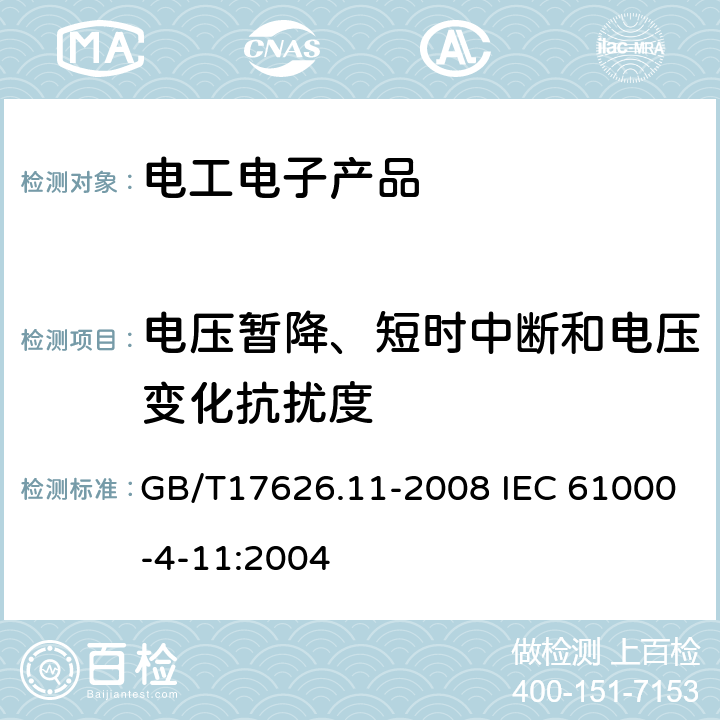 MA CNAS AC ilac-MRA

检测对象： 电工电子产品

检测项目： 电压暂降、短时中断和电压变化抗扰度

检测标准： GB/T17626.11-2008 IEC 61000-4-11:2004

百检 Baijiantest.com

做检测 上百检
400-151-7153